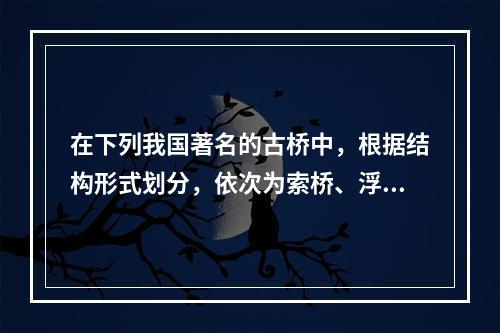 在下列我国著名的古桥中，根据结构形式划分，依次为索桥、浮...